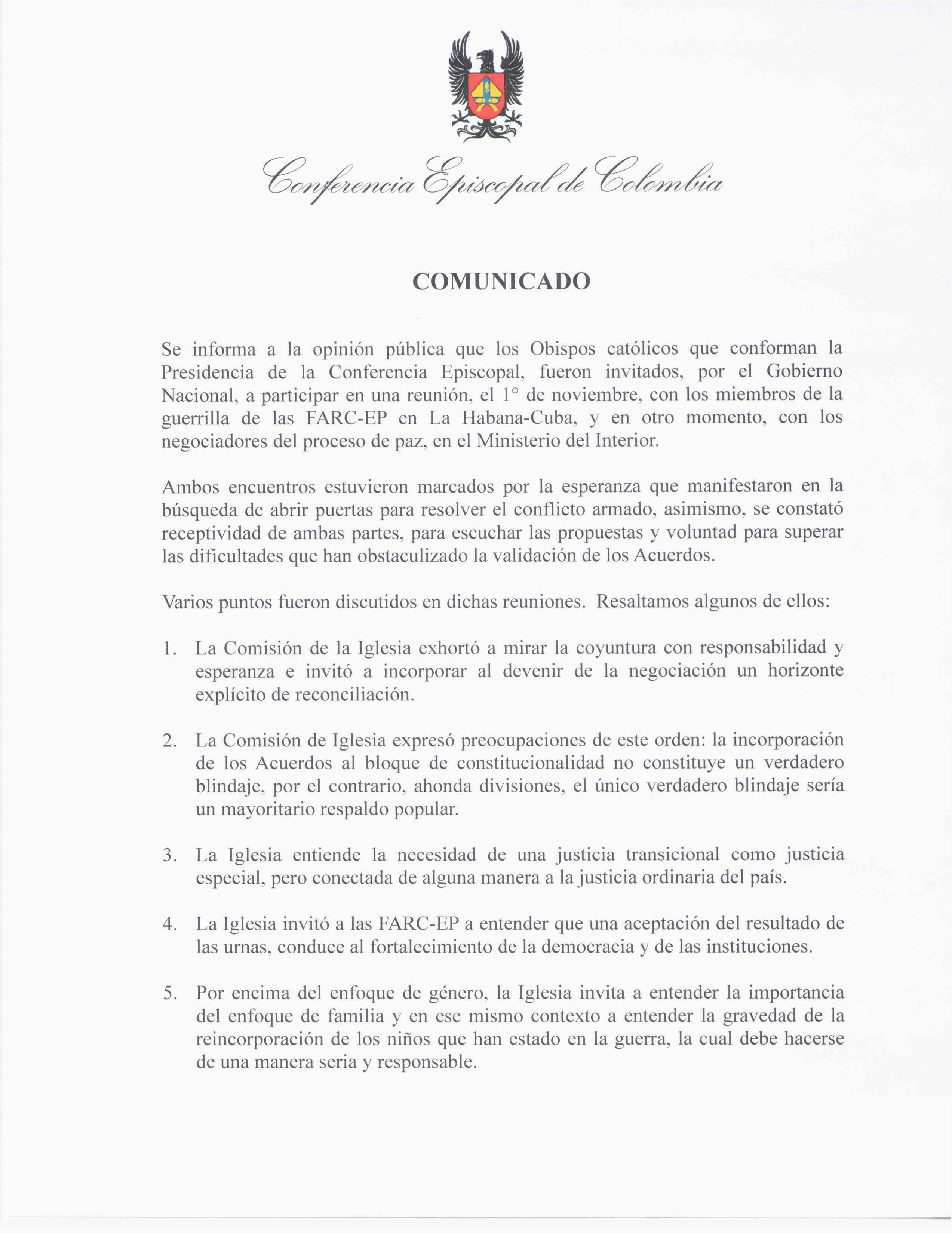 Conferencia Episcopal de Colombia

COMUNICADO

Se informa a la opinión pública que los Obispos católicos que conforman la Presidencia de la Conferencia Episcopal, fueron invitados, por el Gobierno Nacional, a participar en una reunión, el 1° de noviembre, con los miembros de la guerrilla de las FARC-EP en La Habana-Cuba, y en otro momento, con los negociadores del proceso de paz, en el Ministerio del Interior.

Ambos encuentros estuvieron marcados por la esperanza que manifestaron en la búsqueda de abrir puertas para resolver el conflicto armado, asimismo, se constató receptividad de ambas partes, para escuchar las propuestas y voluntad para superar las dificultades que han obstaculizado la validación de los Acuerdos.

Varios puntos fueron discutidos en dichas reuniones. Resaltamos algunos de ellos:

1. La Comisión de la Iglesia exhortó a mirar la coyuntura con responsabilidad y esperanza e invitó a incorporar al devenir de la negociación un horizonte explícito de reconciliación.

2. La Comisión de Iglesia expresó preocupaciones de este orden: la incorporación de los Acuerdos al bloque de constitucionalidad no constituye un verdadero blindaje, por el contrario, ahonda divisiones, el único verdadero blindaje sería un mayoritario respaldo popular.

3. La Iglesia entiende la necesidad de una justicia transicional como justicia especial, pero conectada de alguna manera a la justicia ordinaria del país.

4. La Iglesia invitó a las FARC-EP a entender que una aceptación del resultado de las urnas, conduce al fortalecimiento de la democracia y de las instituciones.

5. Por encima del enfoque de género, la Iglesia invita a entender la importancia del enfoque de familia y en ese mismo contexto a entender la gravedad de la reincorporación de los niños que han estado en la guerra, la cual debe hacerse de una manera seria y responsable.